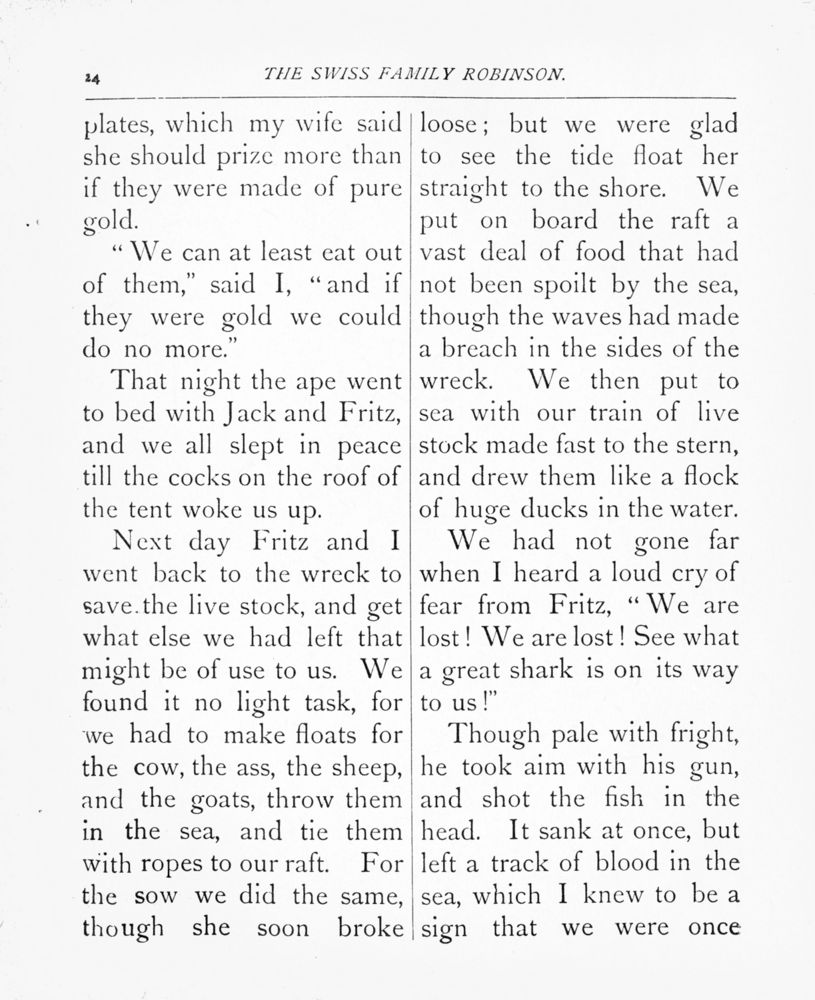 24 THE SWISS FAMILY ROBINSON.

plates, which my wife said she should prize more than if they were made of pure gold.

"We can at least eat out of them," said I, "and if they were gold we could do no more."

That night the ape went to bed with Jack and Fritz, and we all slept in peace till the cocks on the roof of the tent woke us up.

Next day Fritz and I went back to the wreck to save the live stock, and get what else we had left that might be of use to us. We found it no light task, for we had to make floats for the cow, the ass, the sheep, and the goats, throw them in the sea, and tie them with ropes to our raft. For the sow we did the same, though she soon broke loose; but we were glad to see the tide float her straight to the shore. We put on board the raft a vast deal of food that had not been spoilt by the sea, though the waves had made a breach in the sides of the wreck. We then put to sea with our train of live stock made fast to the stern, and drew them like a flock of huge ducks in the water.

We had not gone far when I heard a loud cry of fear from Fritz, "We are lost! We are lost! See what a great shark is on its way to us!"

Though pale with fright, he took aim with his gun, and shot the fish in the head. It sank at once, but left a track of blood in the sea, which I knew to be a sign that we were once